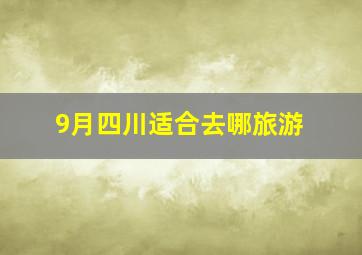 9月四川适合去哪旅游